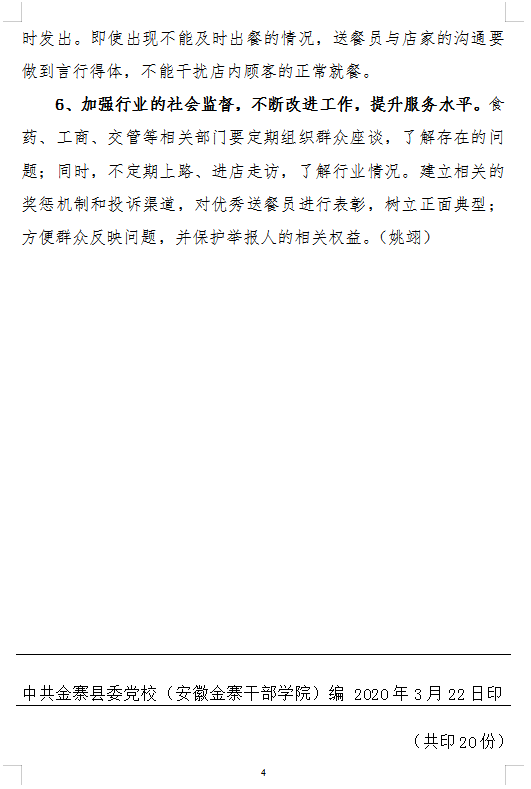 时发出。即使出现不能及时出餐的情况，送餐员与店家的沟通要做到言行得体，不能干扰店内顾客的正常就餐。

6、加强行业的社会监督，不断改进工作，提升服务水平。食药、工商、交管等相关部门要定期组织群众座谈，了解存在的问题；同时，不定期上路、进店走访，了解行业情况。建立相关的奖惩机制和投诉渠道，对优秀送餐员进行表彰，树立正面典型；方便群众反映问题，并保护举报人的相关权益。（姚翊）

中共金寨县委党校（安徽金寨干部学院）编 2020年3月22日印

（共印20份）

4